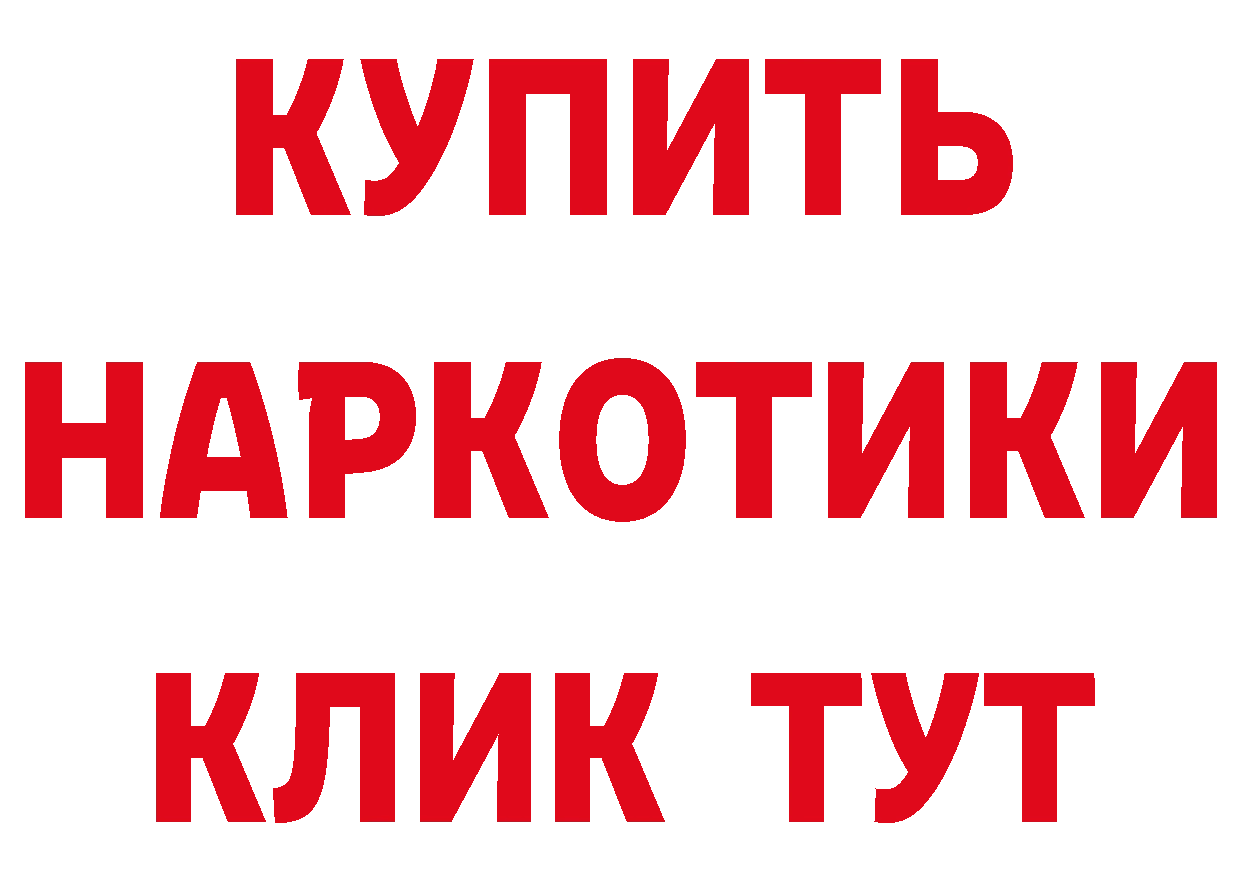 КУПИТЬ
НАРКОТИКИ
КЛИК ТУТ